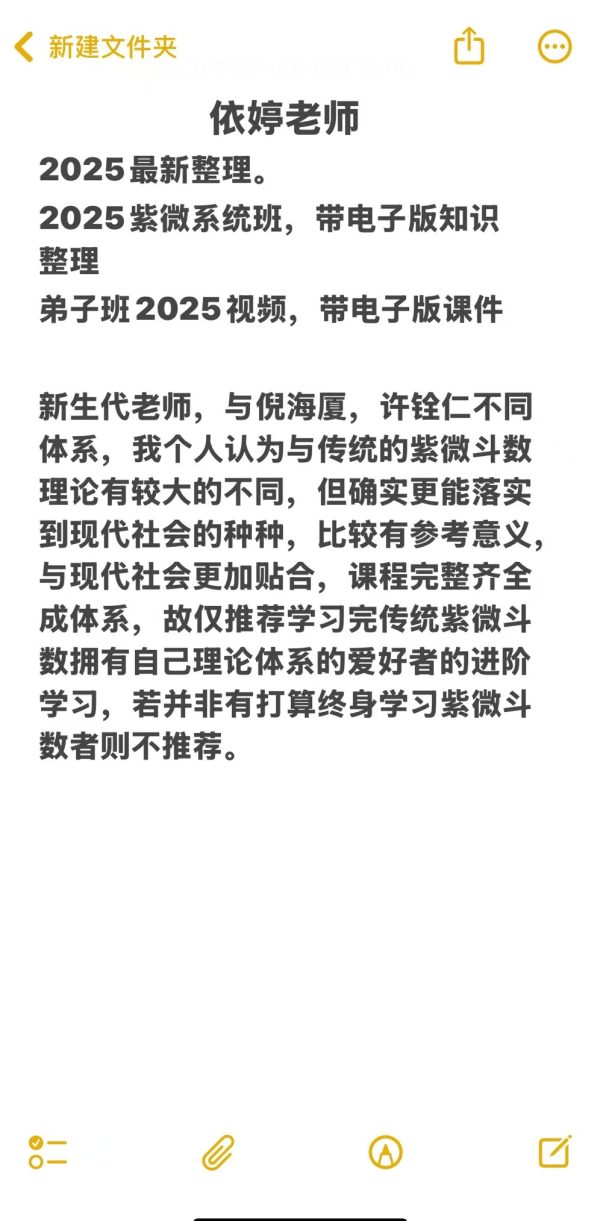 新建文件夹

依婷老师

2025最新整理。

2025紫微系统班，带电子版知识整理

弟子班2025视频，带电子版课件

新生代老师，与倪海厦，许铨仁不同体系，我个人认为与传统的紫微斗数理论有较大的不同，但确实更能落实到现代社会的种种，比较有参考意义，与现代社会更加贴合，课程完整齐全成体系，故仅推荐学习完传统紫微斗数拥有自己理论体系的爱好者的进阶学习，若并非有打算终身学习紫微斗数者则不推荐。